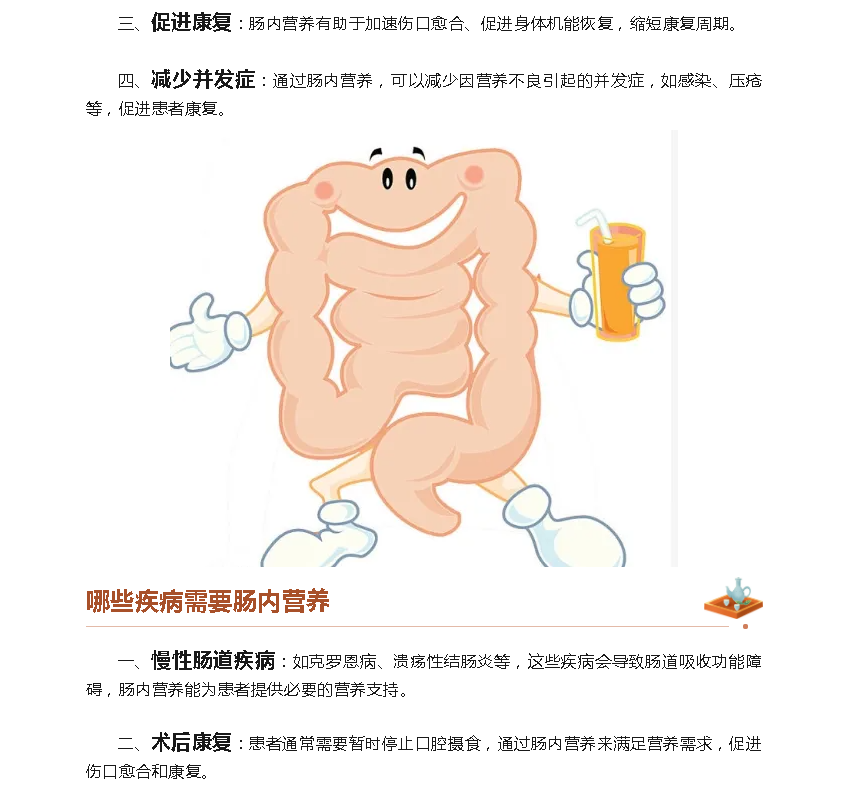 三、促进康复：肠内营养有助于加速伤口愈合、促进身体机能恢复，缩短康复周期。

四、减少并发症：通过肠内营养，可以减少因营养不良引起的并发症，如感染、压疮等，促进患者康复。

哪些疾病需要肠内营养

一、慢性肠道疾病：如克罗恩病、溃疡性结肠炎等，这些疾病会导致肠道吸收功能障碍，肠内营养能为患者提供必要的营养支持。

二、术后康复：患者通常需要暂时停止口腔摄食，通过肠内营养来满足营养需求，促进伤口愈合和康复。